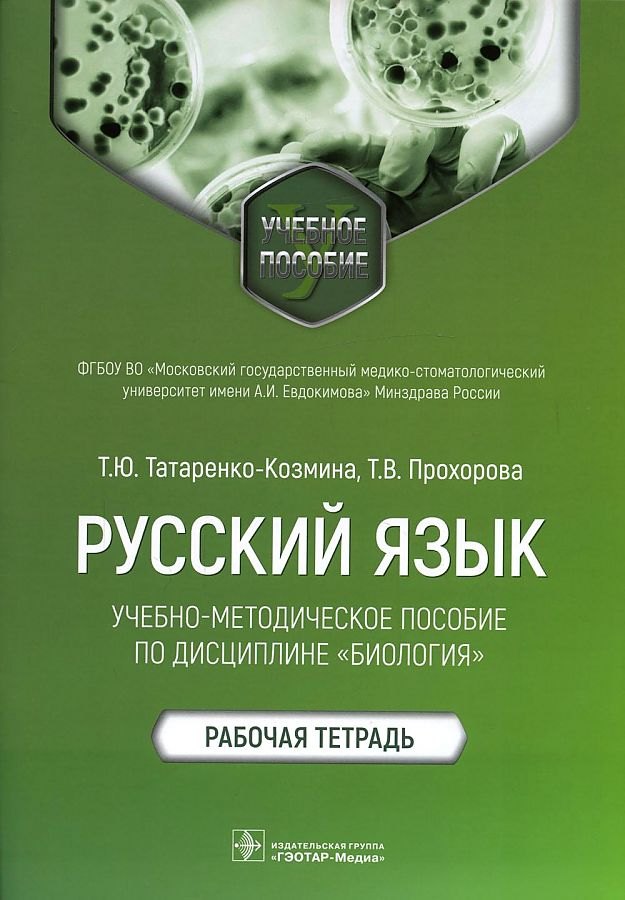 УЧЕБНОЕ ПОСОБИЕ

ФГБОУ ВО «Московский государственный медико-стоматологический университет имени А.И. Евдокимова» Минздрава России

Т.Ю. Татаренко-Козмина, Т.В. Прохорова

РУССКИЙ ЯЗЫК

УЧЕБНО-МЕТОДИЧЕСКОЕ ПОСОБИЕ ПО ДИСЦИПЛИНЕ «БИОЛОГИЯ»

РАБОЧАЯ ТЕТРАДЬ

ИЗДАТЕЛЬСКАЯ ГРУППА «ГЭОТАР-Медиа»